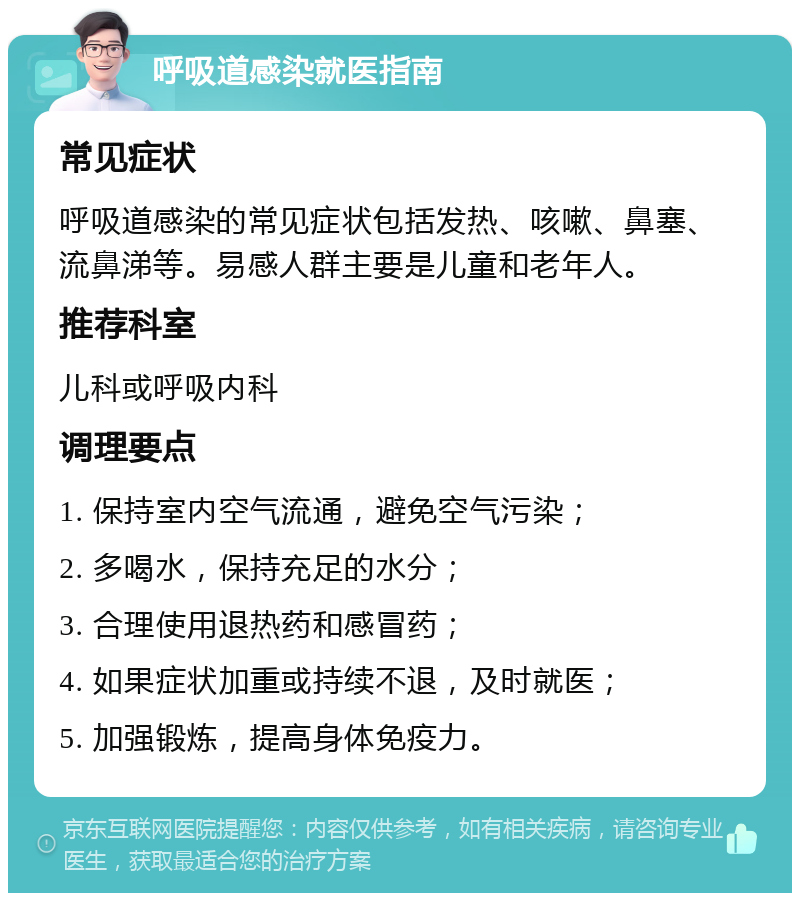 呼吸道感染就医指南

常见症状

呼吸道感染的常见症状包括发热、咳嗽、鼻塞、流鼻涕等。易感人群主要是儿童和老年人。

推荐科室

儿科或呼吸内科

调理要点

1. 保持室内空气流通，避免空气污染；

2. 多喝水，保持充足的水分；

3. 合理使用退热药和感冒药；

4. 如果症状加重或持续不退，及时就医；

5. 加强锻炼，提高身体免疫力。

京东互联网医院提醒您：内容仅供参考，如有相关疾病，请咨询专业医生，获取最适合您的治疗方案